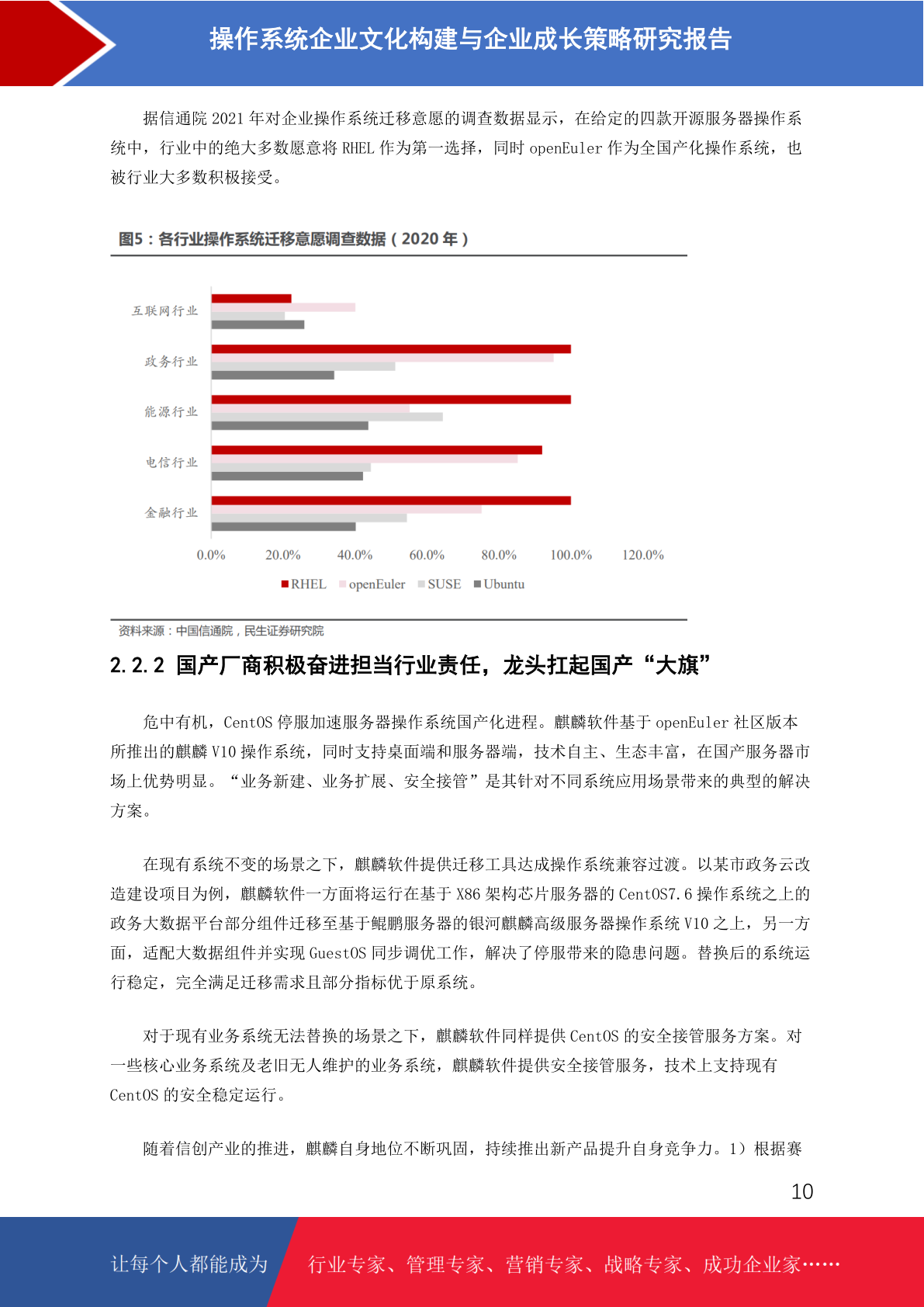 操作系统企业文化构建与企业成长策略研究报告

据信通院 2021 年对企业操作系统迁移意愿的调查数据显示，在给定的四款开源服务器操作系统中，行业中的绝大多数愿意将 RHEL 作为第一选择，同时 openEuler 作为全国产化操作系统，也被行业大多数积极接受。

图5：各行业操作系统迁移意愿调查数据（2020 年）

互联网行业
政务行业
能源行业
电信行业
金融行业

0.0% 20.0% 40.0% 60.0% 80.0% 100.0% 120.0%

RHEL openEuler SUSE Ubuntu

资料来源：中国信通院，民生证券研究院

2.2.2 国产厂商积极奋进担当行业责任，龙头扛起国产“大旗”

危中有机，CentOS 停服加速服务器操作系统国产化进程。麒麟软件基于 openEuler 社区版本所推出的麒麟 V10 操作系统，同时支持桌面端和服务器端，技术自主、生态丰富，在国产服务器市场上优势明显。“业务新建、业务扩展、安全接管”是其针对不同系统应用场景带来的典型的解决方案。

在现有系统不变的场景之下，麒麟软件提供迁移工具达成操作系统兼容过渡。以某市政务云改造建设项目为例，麒麟软件一方面将运行在基于 X86 架构芯片服务器的 CentOS7.6 操作系统之上的政务大数据平台部分组件迁移至基于鲲鹏服务器的银河麒麟高级服务器操作系统 V10 之上，另一方面，适配大数据组件并实现 GuestOS 同步调优工作，解决了停服带来的隐患问题。替换后的系统运行稳定，完全满足迁移需求且部分指标优于原系统。

对于现有业务系统无法替换的场景之下，麒麟软件同样提供 CentOS 的安全接管服务方案。对一些核心业务系统及老旧无人维护的业务系统，麒麟软件提供安全接管服务，技术上支持现有 CentOS 的安全稳定运行。

随着信创产业的推进，麒麟自身地位不断巩固，持续推出新产品提升自身竞争力。1）根据赛

10

让每个人都能成为 行业专家、管理专家、营销专家、战略专家、成功企业家……